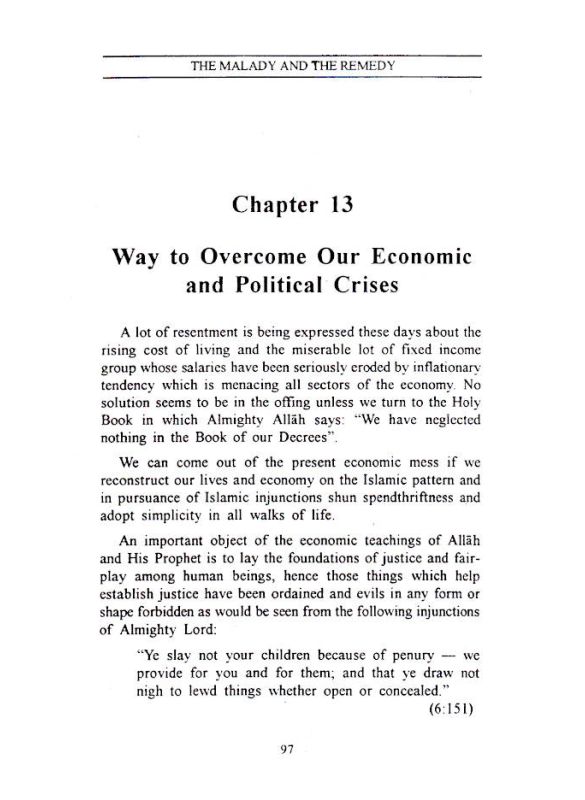 THE MALADY AND THE REMEDY

Chapter 13

Way to Overcome Our Economic and Political Crises

A lot of resentment is being expressed these days about the rising cost of living and the miserable lot of fixed income group whose salaries have been seriously eroded by inflationary tendency which is menacing all sectors of the economy. No solution seems to be in the offing unless we turn to the Holy Book in which Almighty Allāh says: "We have neglected nothing in the Book of our Decrees".

We can come out of the present economic mess if we reconstruct our lives and economy on the Islamic pattern and in pursuance of Islamic injunctions shun spendthriftness and adopt simplicity in all walks of life.

An important object of the economic teachings of Allāh and His Prophet is to lay the foundations of justice and fair-play among human beings, hence those things which help establish justice have been ordained and evils in any form or shape forbidden as would be seen from the following injunctions of Almighty Lord:

"Ye slay not your children because of penury — we provide for you and for them; and that ye draw not nigh to lewd things whether open or concealed."
(6:151)

97